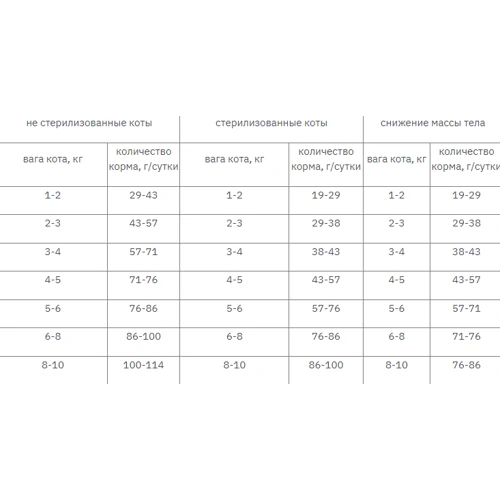 | не стерилизованные коты | | стерилизованные коты | | снижение массы тела | |
|---|---|---|---|---|---|
| вага кота, кг | количество корма, г/сутки | вага кота, кг | количество корма, г/сутки | вага кота, кг | количество корма, г/сутки |
| 1-2 | 29-43 | 1-2 | 19-29 | 1-2 | 19-29 |
| 2-3 | 43-57 | 2-3 | 29-38 | 2-3 | 29-38 |
| 3-4 | 57-71 | 3-4 | 38-43 | 3-4 | 38-43 |
| 4-5 | 71-76 | 4-5 | 43-57 | 4-5 | 43-57 |
| 5-6 | 76-86 | 5-6 | 57-76 | 5-6 | 57-71 |
| 6-8 | 86-100 | 6-8 | 76-86 | 6-8 | 71-76 |
| 8-10 | 100-114 | 8-10 | 86-100 | 8-10 | 76-86 |